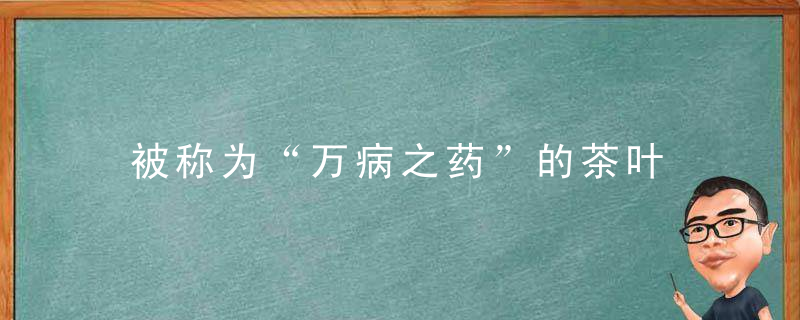 被称为“万病之药”的茶叶